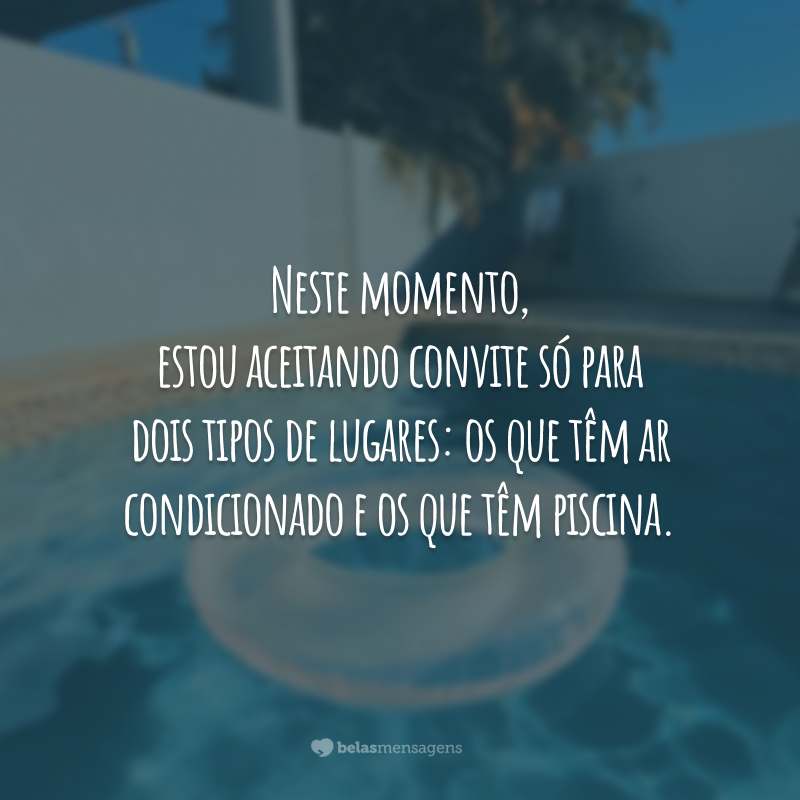 Neste momento, estou aceitando convite só para dois tipos de lugares: os que têm ar condicionado e os que têm piscina.

belasmensagens